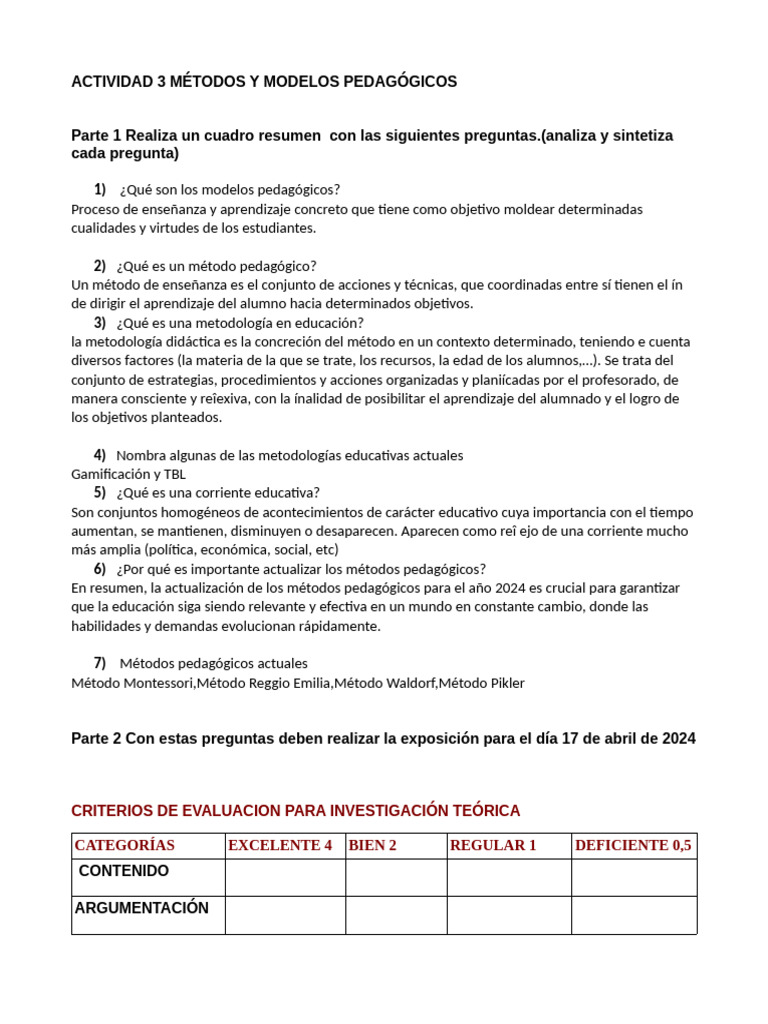 ACTIVIDAD 3 MÉTODOS Y MODELOS PEDAGÓGICOS

Parte 1 Realiza un cuadro resumen con las siguientes preguntas.(analiza y sintetiza cada pregunta)

1) ¿Qué son los modelos pedagógicos?
Proceso de enseñanza y aprendizaje concreto que tiene como objetivo moldear determinadas cualidades y virtudes de los estudiantes.

2) ¿Qué es un método pedagógico?
Un método de enseñanza es el conjunto de acciones y técnicas, que coordinadas entre sí tienen el ín de dirigir el aprendizaje del alumno hacia determinados objetivos.
3) ¿Qué es una metodología en educación?
la metodología didáctica es la concreción del método en un contexto determinado, teniendo e cuenta diversos factores (la materia de la que se trate, los recursos, la edad de los alumnos,...). Se trata del conjunto de estrategias, procedimientos y acciones organizadas y planiícadas por el profesorado, de manera consciente y reîexiva, con la ínalidad de posibilitar el aprendizaje del alumnado y el logro de los objetivos planteados.

4) Nombra algunas de las metodologías educativas actuales
Gamificación y TBL
5) ¿Qué es una corriente educativa?
Son conjuntos homogéneos de acontecimientos de carácter educativo cuya importancia con el tiempo aumentan, se mantienen, disminuyen o desaparecen. Aparecen como reî ejo de una corriente mucho más amplia (política, económica, social, etc)
6) ¿Por qué es importante actualizar los métodos pedagógicos?
En resumen, la actualización de los métodos pedagógicos para el año 2024 es crucial para garantizar que la educación siga siendo relevante y efectiva en un mundo en constante cambio, donde las habilidades y demandas evolucionan rápidamente.

7) Métodos pedagógicos actuales
Método Montessori,Método Reggio Emilia,Método Waldorf,Método Pikler

Parte 2 Con estas preguntas deben realizar la exposición para el día 17 de abril de 2024

CRITERIOS DE EVALUACION PARA INVESTIGACIÓN TEÓRICA

| CATEGORÍAS | EXCELENTE 4 | BIEN 2 | REGULAR 1 | DEFICIENTE 0,5 |
|---|---|---|---|---|
| CONTENIDO | | | | |
| ARGUMENTACIÓN | | | | |